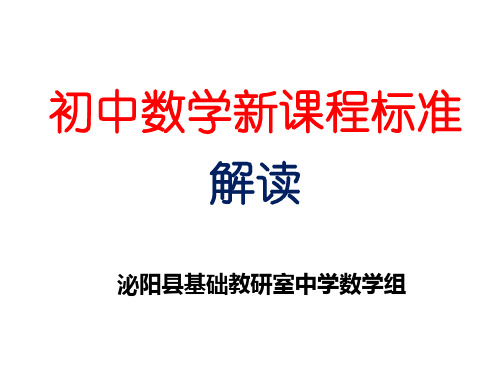 初中数学新课程标准

解读

泌阳县基础教研室中学数学组